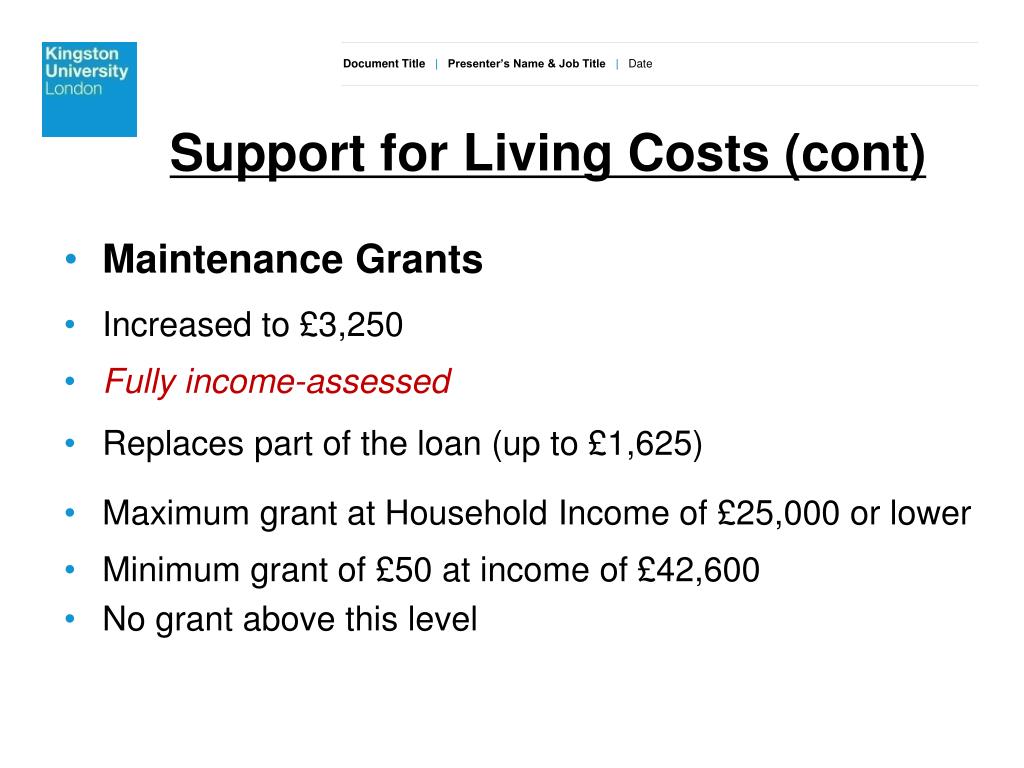 Kingston University London

Document Title | Presenter's Name & Job Title | Date

Support for Living Costs (cont)

• Maintenance Grants
• Increased to £3,250
• Fully income-assessed
• Replaces part of the loan (up to £1,625)
• Maximum grant at Household Income of £25,000 or lower
• Minimum grant of £50 at income of £42,600
• No grant above this level